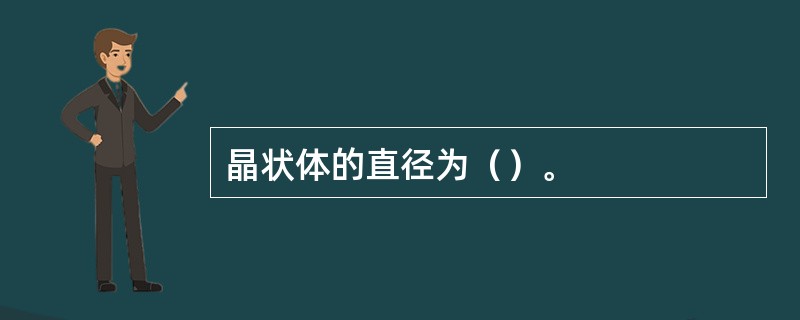 晶状体的直径为（）。